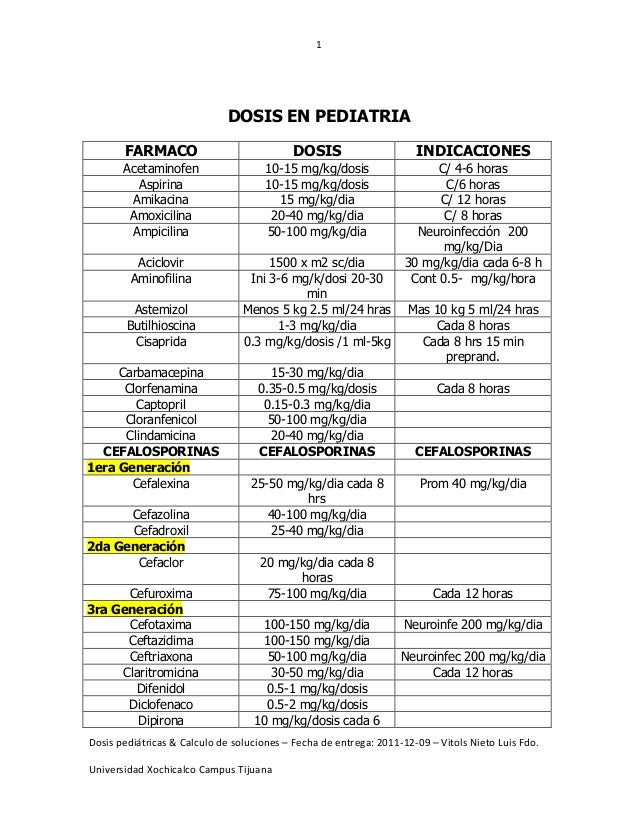 1

DOSIS EN PEDIATRIA

| FARMACO | DOSIS | INDICACIONES |
|---|---|---|
| Acetaminofen | 10-15 mg/kg/dosis | C/ 4-6 horas |
| Aspirina | 10-15 mg/kg/dosis | C/6 horas |
| Amikacina | 15 mg/kg/dia | C/ 12 horas |
| Amoxicilina | 20-40 mg/kg/dia | C/ 8 horas |
| Ampicilina | 50-100 mg/kg/dia | Neuroinfección 200 mg/kg/Dia |
| Aciclovir | 1500 x m2 sc/dia | 30 mg/kg/dia cada 6-8 h |
| Aminofilina | Ini 3-6 mg/k/dosi 20-30 min | Cont 0.5- mg/kg/hora |
| Astemizol | Menos 5 kg 2.5 ml/24 hras | Mas 10 kg 5 ml/24 hras |
| Butilhioscina | 1-3 mg/kg/dia | Cada 8 horas |
| Cisaprida | 0.3 mg/kg/dosis /1 ml-5kg | Cada 8 hrs 15 min preprand. |
| Carbamacepina | 15-30 mg/kg/dia | |
| Clorfenamina | 0.35-0.5 mg/kg/dosis | Cada 8 horas |
| Captopril | 0.15-0.3 mg/kg/dia | |
| Cloranfenicol | 50-100 mg/kg/dia | |
| Clindamicina | 20-40 mg/kg/dia | |
| CEFALOSPORINAS | CEFALOSPORINAS | CEFALOSPORINAS |
| 1era Generación | | |
| Cefalexina | 25-50 mg/kg/dia cada 8 hrs | Prom 40 mg/kg/dia |
| Cefazolina | 40-100 mg/kg/dia | |
| Cefadroxil | 25-40 mg/kg/dia | |
| 2da Generación | | |
| Cefaclor | 20 mg/kg/dia cada 8 horas | |
| Cefuroxima | 75-100 mg/kg/dia | Cada 12 horas |
| 3ra Generación | | |
| Cefotaxima | 100-150 mg/kg/dia | Neuroinfe 200 mg/kg/dia |
| Ceftazidima | 100-150 mg/kg/dia | |
| Ceftriaxona | 50-100 mg/kg/dia | Neuroinfec 200 mg/kg/dia |
| Claritromicina | 30-50 mg/kg/dia | Cada 12 horas |
| Difenidol | 0.5-1 mg/kg/dosis | |
| Diclofenaco | 0.5-2 mg/kg/dosis | |
| Dipirona | 10 mg/kg/dosis cada 6 | |

Dosis pediátricas & Calculo de soluciones – Fecha de entrega: 2011-12-09 – Vitols Nieto Luis Fdo.

Universidad Xochicalco Campus Tijuana